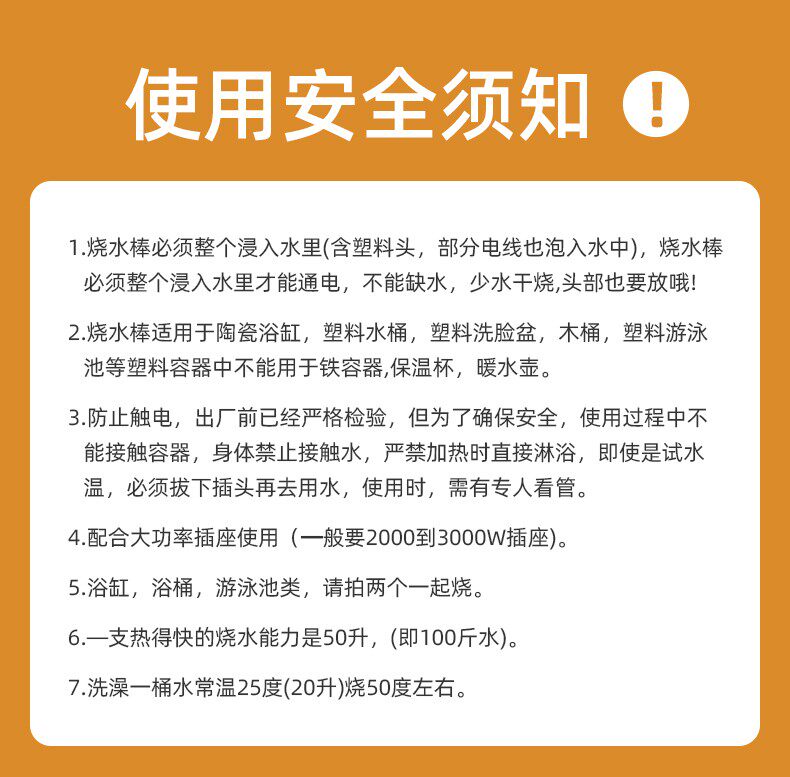 使用安全须知 !

1.烧水棒必须整个浸入水里(含塑料头，部分电线也泡入水中)，烧水棒必须整个浸入水里才能通电，不能缺水，少水干烧,头部也要放哦!

2.烧水棒适用于陶瓷浴缸，塑料水桶，塑料洗脸盆，木桶，塑料游泳池等塑料容器中不能用于铁容器,保温杯，暖水壶。

3.防止触电，出厂前已经严格检验，但为了确保安全，使用过程中不能接触容器，身体禁止接触水，严禁加热时直接淋浴，即使是试水温，必须拔下插头再去用水，使用时，需有专人看管。

4.配合大功率插座使用（一般要2000到3000W插座)。

5.浴缸，浴桶，游泳池类，请拍两个一起烧。

6.一支热得快的烧水能力是50升，(即100斤水)。

7.洗澡一桶水常温25度(20升)烧50度左右。